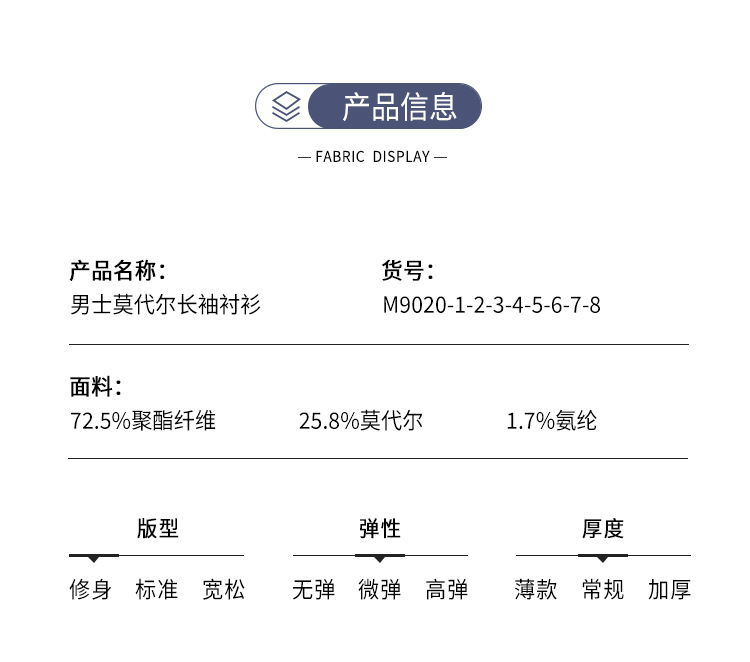 产品信息

— FABRIC DISPLAY —

产品名称：
男士莫代尔长袖衬衫

货号：
M9020-1-2-3-4-5-6-7-8

面料：
72.5%聚酯纤维 25.8%莫代尔 1.7%氨纶

版型
修身 标准 宽松

弹性
无弹 微弹 高弹

厚度
薄款 常规 加厚